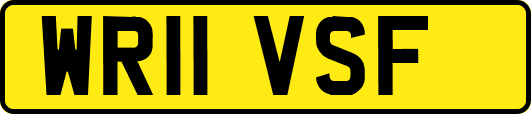 WR11 VSF